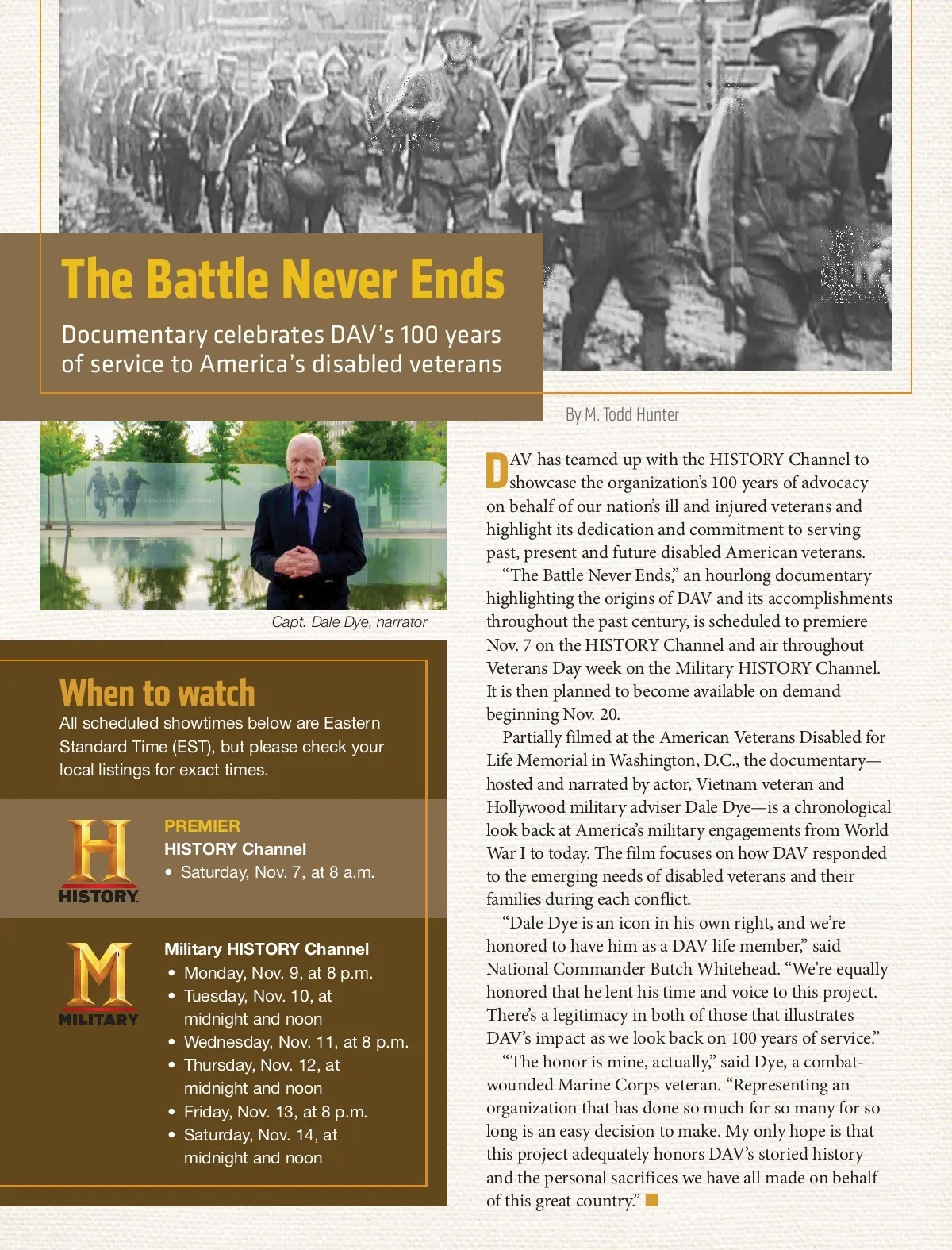 The Battle Never Ends

Documentary celebrates DAV's 100 years of service to America's disabled veterans

By M. Todd Hunter

Capt. Dale Dye, narrator

When to watch

All scheduled showtimes below are Eastern Standard Time (EST), but please check your local listings for exact times.

HISTORY

PREMIER
HISTORY Channel
• Saturday, Nov. 7, at 8 a.m.

MILITARY

Military HISTORY Channel
• Monday, Nov. 9, at 8 p.m.
• Tuesday, Nov. 10, at midnight and noon
• Wednesday, Nov. 11, at 8 p.m.
• Thursday, Nov. 12, at midnight and noon
• Friday, Nov. 13, at 8 p.m.
• Saturday, Nov. 14, at midnight and noon

DAV has teamed up with the HISTORY Channel to showcase the organization's 100 years of advocacy on behalf of our nation's ill and injured veterans and highlight its dedication and commitment to serving past, present and future disabled American veterans.

"The Battle Never Ends," an hourlong documentary highlighting the origins of DAV and its accomplishments throughout the past century, is scheduled to premiere Nov. 7 on the HISTORY Channel and air throughout Veterans Day week on the Military HISTORY Channel. It is then planned to become available on demand beginning Nov. 20.

Partially filmed at the American Veterans Disabled for Life Memorial in Washington, D.C., the documentary—hosted and narrated by actor, Vietnam veteran and Hollywood military adviser Dale Dye—is a chronological look back at America's military engagements from World War I to today. The film focuses on how DAV responded to the emerging needs of disabled veterans and their families during each conflict.

"Dale Dye is an icon in his own right, and we're honored to have him as a DAV life member," said National Commander Butch Whitehead. "We're equally honored that he lent his time and voice to this project. There's a legitimacy in both of those that illustrates DAV's impact as we look back on 100 years of service."

"The honor is mine, actually," said Dye, a combat-wounded Marine Corps veteran. "Representing an organization that has done so much for so many for so long is an easy decision to make. My only hope is that this project adequately honors DAV's storied history and the personal sacrifices we have all made on behalf of this great country."